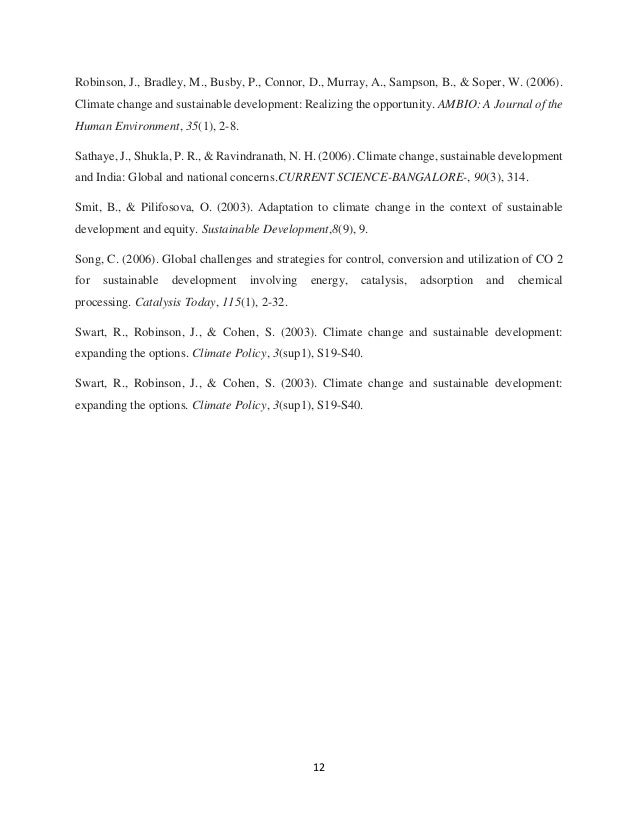 Robinson, J., Bradley, M., Busby, P., Connor, D., Murray, A., Sampson, B., & Soper, W. (2006). Climate change and sustainable development: Realizing the opportunity. AMBIO: A Journal of the Human Environment, 35(1), 2-8.

Sathaye, J., Shukla, P. R., & Ravindranath, N. H. (2006). Climate change, sustainable development and India: Global and national concerns.CURRENT SCIENCE-BANGALORE-, 90(3), 314.

Smit, B., & Pilifosova, O. (2003). Adaptation to climate change in the context of sustainable development and equity. Sustainable Development,8(9), 9.

Song, C. (2006). Global challenges and strategies for control, conversion and utilization of CO 2 for sustainable development involving energy, catalysis, adsorption and chemical processing. Catalysis Today, 115(1), 2-32.

Swart, R., Robinson, J., & Cohen, S. (2003). Climate change and sustainable development: expanding the options. Climate Policy, 3(sup1), S19-S40.

Swart, R., Robinson, J., & Cohen, S. (2003). Climate change and sustainable development: expanding the options. Climate Policy, 3(sup1), S19-S40.

12